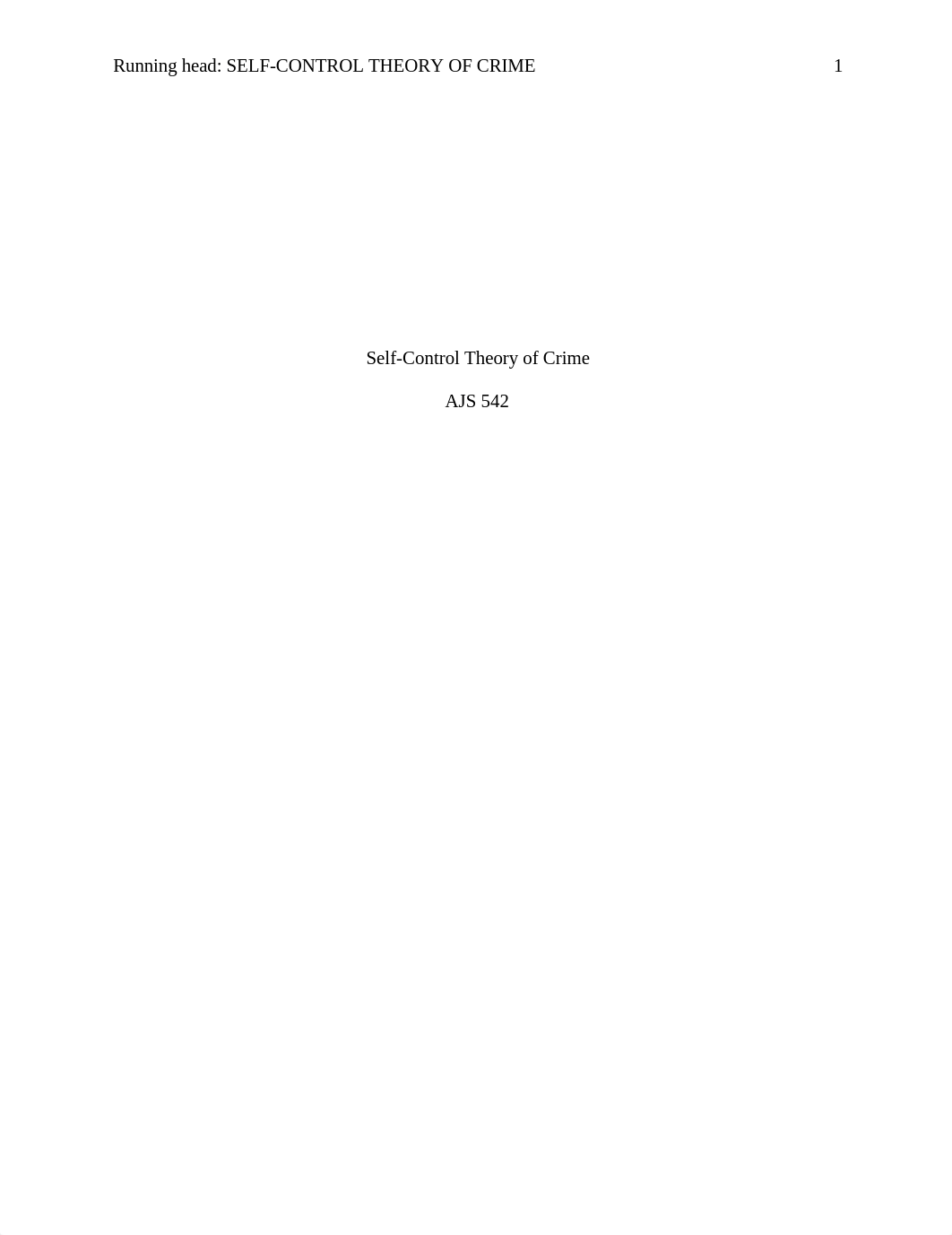 Running head: SELF-CONTROL THEORY OF CRIME 1

Self-Control Theory of Crime

AJS 542